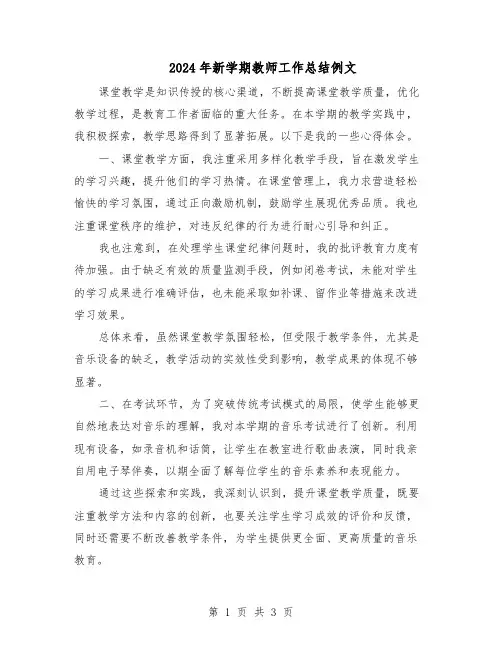 2024年新学期教师工作总结例文

课堂教学是知识传授的核心渠道，不断提高课堂教学质量，优化教学过程，是教育工作者面临的重大任务。在本学期的教学实践中，我积极探索，教学思路得到了显著拓展。以下是我的一些心得体会。

一、课堂教学方面，我注重采用多样化教学手段，旨在激发学生的学习兴趣，提升他们的学习热情。在课堂管理上，我力求营造轻松愉快的学习氛围，通过正向激励机制，鼓励学生展现优秀品质。我也注重课堂秩序的维护，对违反纪律的行为进行耐心引导和纠正。

我也注意到，在处理学生课堂纪律问题时，我的批评教育力度有待加强。由于缺乏有效的质量监测手段，例如闭卷考试，未能对学生的学习成果进行准确评估，也未能采取如补课、留作业等措施来改进学习效果。

总体来看，虽然课堂教学氛围轻松，但受限于教学条件，尤其是音乐设备的缺乏，教学活动的实效性受到影响，教学成果的体现不够显著。

二、在考试环节，为了突破传统考试模式的局限，使学生能够更自然地表达对音乐的理解，我对本学期的音乐考试进行了创新。利用现有设备，如录音机和话筒，让学生在教室进行歌曲表演，同时我亲自用电子琴伴奏，以期全面了解每位学生的音乐素养和表现能力。

通过这些探索和实践，我深刻认识到，提升课堂教学质量，既要注重教学方法和内容的创新，也要关注学生学习成效的评价和反馈，同时还需要不断改善教学条件，为学生提供更全面、更高质量的音乐教育。

第 1 页 共 3 页